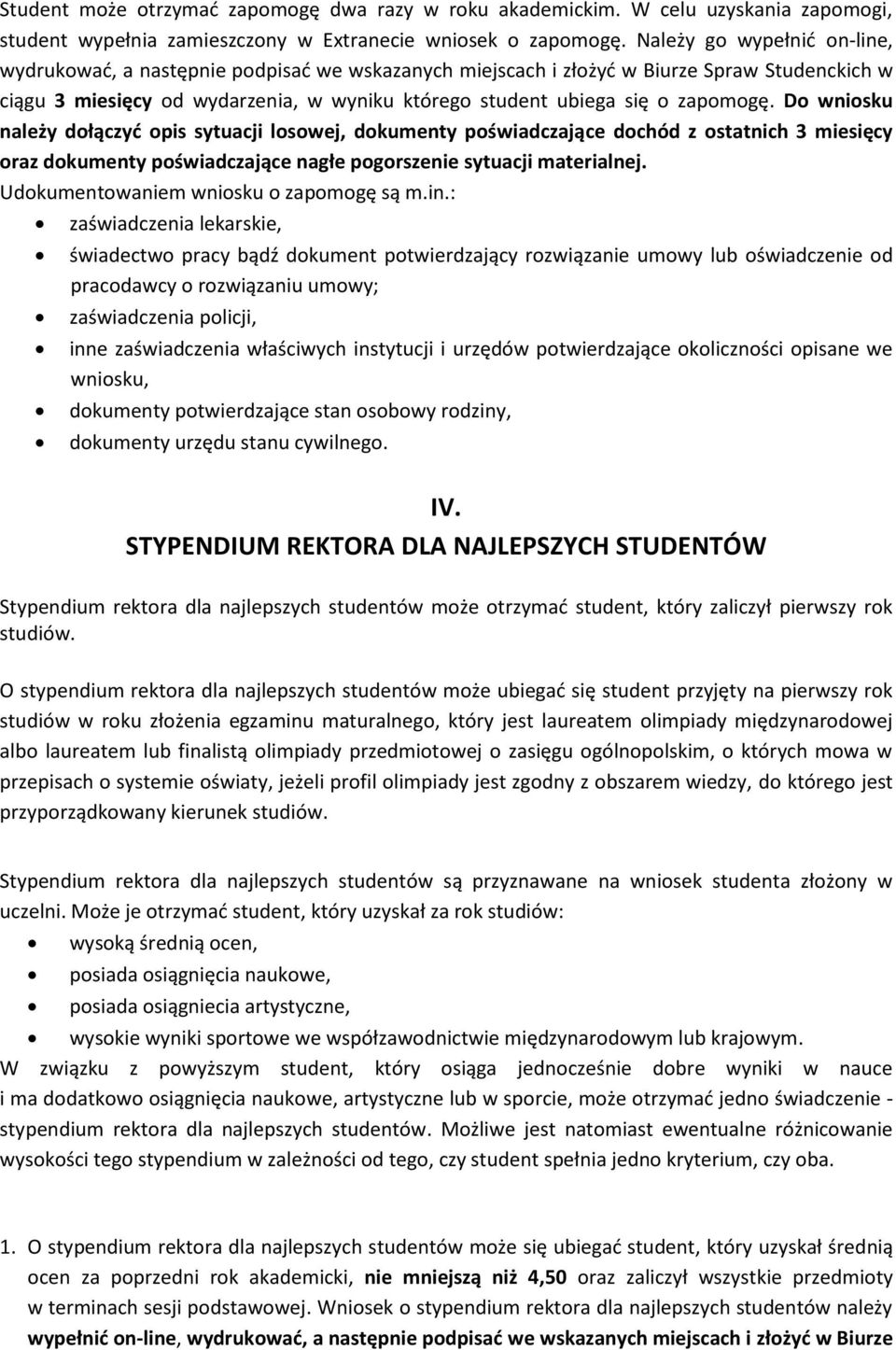 Student może otrzymać zapomogę dwa razy w roku akademickim. W celu uzyskania zapomogi, student wypełnia zamieszczony w Extranecie wniosek o zapomogę. Należy go wypełnić on-line, wydrukować, a następnie podpisać we wskazanych miejscach i złożyć w Biurze Spraw Studenckich w ciągu 3 miesięcy od wydarzenia, w wyniku którego student ubiega się o zapomogę. Do wniosku należy dołączyć opis sytuacji losowej, dokumenty poświadczające dochód z ostatnich 3 miesięcy oraz dokumenty poświadczające nagłe pogorszenie sytuacji materialnej.
Udokumentowaniem wniosku o zapomogę są m.in.:
• zaświadczenia lekarskie,
• świadectwo pracy bądź dokument potwierdzający rozwiązanie umowy lub oświadczenie od pracodawcy o rozwiązaniu umowy;
• zaświadczenia policji,
• inne zaświadczenia właściwych instytucji i urzędów potwierdzające okoliczności opisane we wniosku,
• dokumenty potwierdzające stan osobowy rodziny,
• dokumenty urzędu stanu cywilnego.

IV.
STYPENDIUM REKTORA DLA NAJLEPSZYCH STUDENTÓW

Stypendium rektora dla najlepszych studentów może otrzymać student, który zaliczył pierwszy rok studiów.

O stypendium rektora dla najlepszych studentów może ubiegać się student przyjęty na pierwszy rok studiów w roku złożenia egzaminu maturalnego, który jest laureatem olimpiady międzynarodowej albo laureatem lub finalistą olimpiady przedmiotowej o zasięgu ogólnopolskim, o których mowa w przepisach o systemie oświaty, jeżeli profil olimpiady jest zgodny z obszarem wiedzy, do którego jest przyporządkowany kierunek studiów.

Stypendium rektora dla najlepszych studentów są przyznawane na wniosek studenta złożony w uczelni. Może je otrzymać student, który uzyskał za rok studiów:
• wysoką średnią ocen,
• posiada osiągnięcia naukowe,
• posiada osiągniecia artystyczne,
• wysokie wyniki sportowe we współzawodnictwie międzynarodowym lub krajowym.
W związku z powyższym student, który osiąga jednocześnie dobre wyniki w nauce i ma dodatkowo osiągnięcia naukowe, artystyczne lub w sporcie, może otrzymać jedno świadczenie - stypendium rektora dla najlepszych studentów. Możliwe jest natomiast ewentualne różnicowanie wysokości tego stypendium w zależności od tego, czy student spełnia jedno kryterium, czy oba.

1. O stypendium rektora dla najlepszych studentów może się ubiegać student, który uzyskał średnią ocen za poprzedni rok akademicki, nie mniejszą niż 4,50 oraz zaliczył wszystkie przedmioty w terminach sesji podstawowej. Wniosek o stypendium rektora dla najlepszych studentów należy wypełnić on-line, wydrukować, a następnie podpisać we wskazanych miejscach i złożyć w Biurze